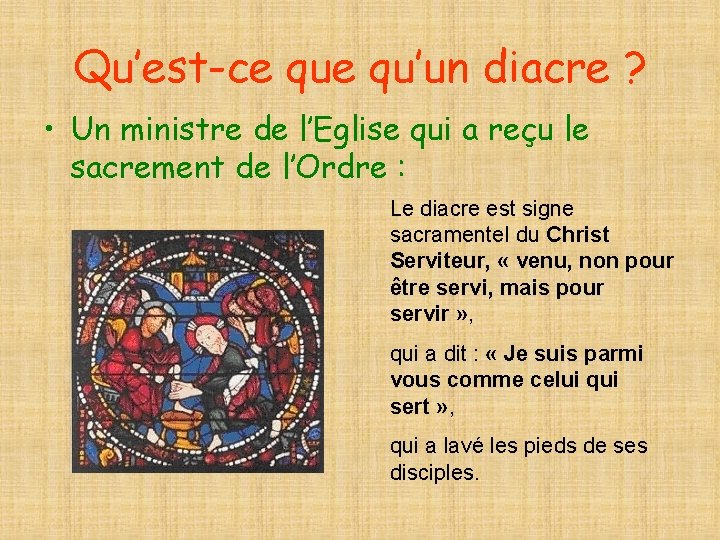 Qu'est-ce que qu'un diacre ?

• Un ministre de l'Eglise qui a reçu le sacrement de l'Ordre :

Le diacre est signe sacramentel du Christ Serviteur, « venu, non pour être servi, mais pour servir »,

qui a dit : « Je suis parmi vous comme celui qui sert »,

qui a lavé les pieds de ses disciples.